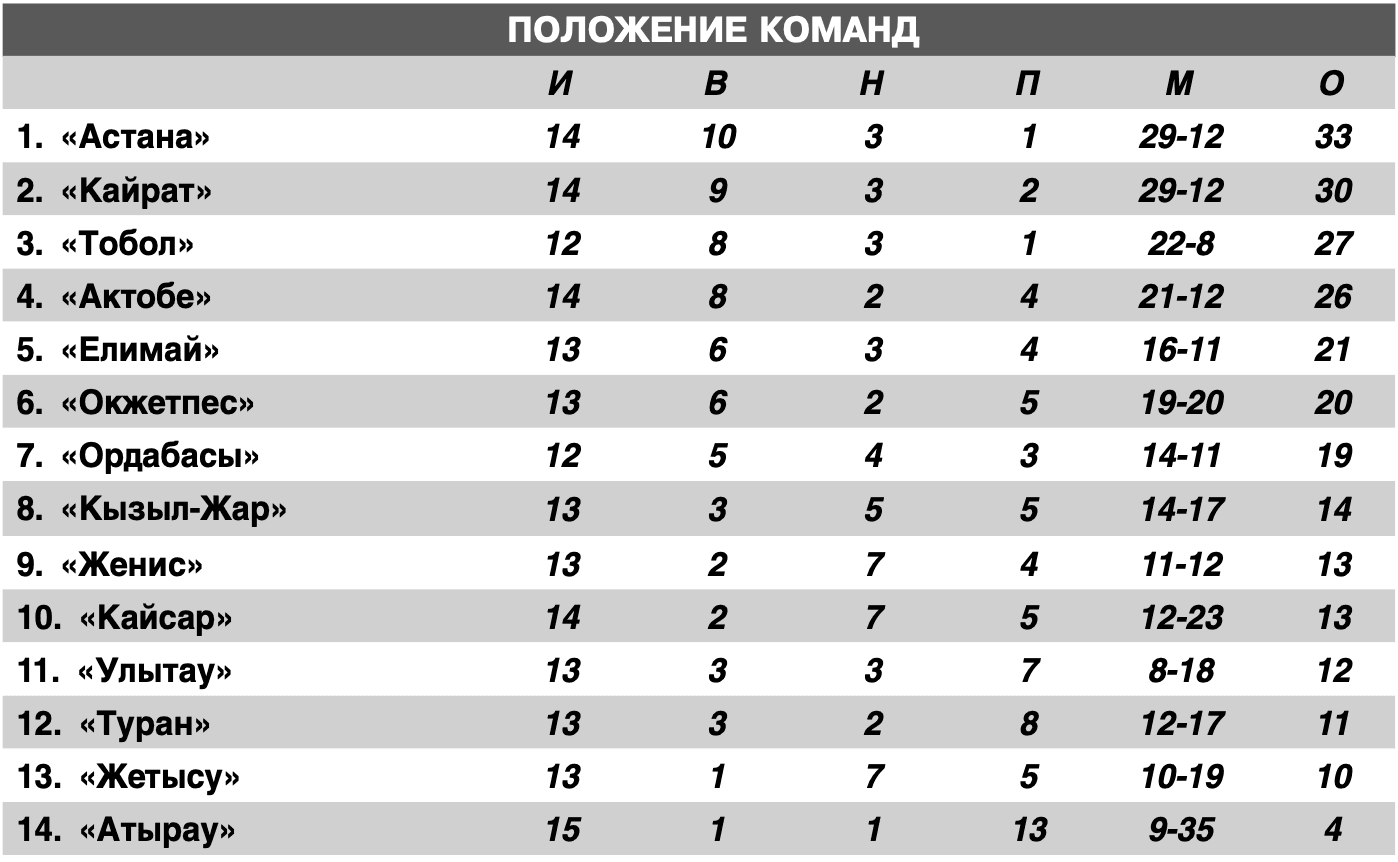 ПОЛОЖЕНИЕ КОМАНД

| | И | В | Н | П | М | О |
|---|---|---|---|---|---|---|
| 1. «Астана» | 14 | 10 | 3 | 1 | 29-12 | 33 |
| 2. «Кайрат» | 14 | 9 | 3 | 2 | 29-12 | 30 |
| 3. «Тобол» | 12 | 8 | 3 | 1 | 22-8 | 27 |
| 4. «Актобе» | 14 | 8 | 2 | 4 | 21-12 | 26 |
| 5. «Елимай» | 13 | 6 | 3 | 4 | 16-11 | 21 |
| 6. «Окжетпес» | 13 | 6 | 2 | 5 | 19-20 | 20 |
| 7. «Ордабасы» | 12 | 5 | 4 | 3 | 14-11 | 19 |
| 8. «Кызыл-Жар» | 13 | 3 | 5 | 5 | 14-17 | 14 |
| 9. «Женис» | 13 | 2 | 7 | 4 | 11-12 | 13 |
| 10. «Кайсар» | 14 | 2 | 7 | 5 | 12-23 | 13 |
| 11. «Улытау» | 13 | 3 | 3 | 7 | 8-18 | 12 |
| 12. «Туран» | 13 | 3 | 2 | 8 | 12-17 | 11 |
| 13. «Жетысу» | 13 | 1 | 7 | 5 | 10-19 | 10 |
| 14. «Атырау» | 15 | 1 | 1 | 13 | 9-35 | 4 |